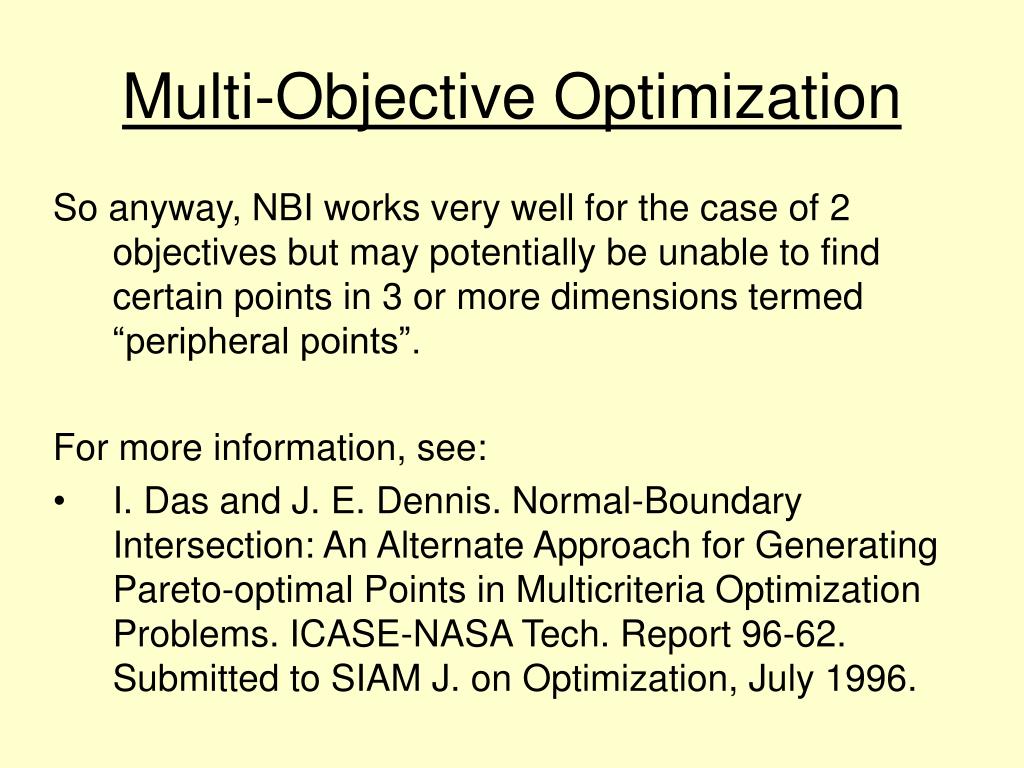 Multi-Objective Optimization

So anyway, NBI works very well for the case of 2 objectives but may potentially be unable to find certain points in 3 or more dimensions termed “peripheral points”.

For more information, see:

• I. Das and J. E. Dennis. Normal-Boundary Intersection: An Alternate Approach for Generating Pareto-optimal Points in Multicriteria Optimization Problems. ICASE-NASA Tech. Report 96-62. Submitted to SIAM J. on Optimization, July 1996.